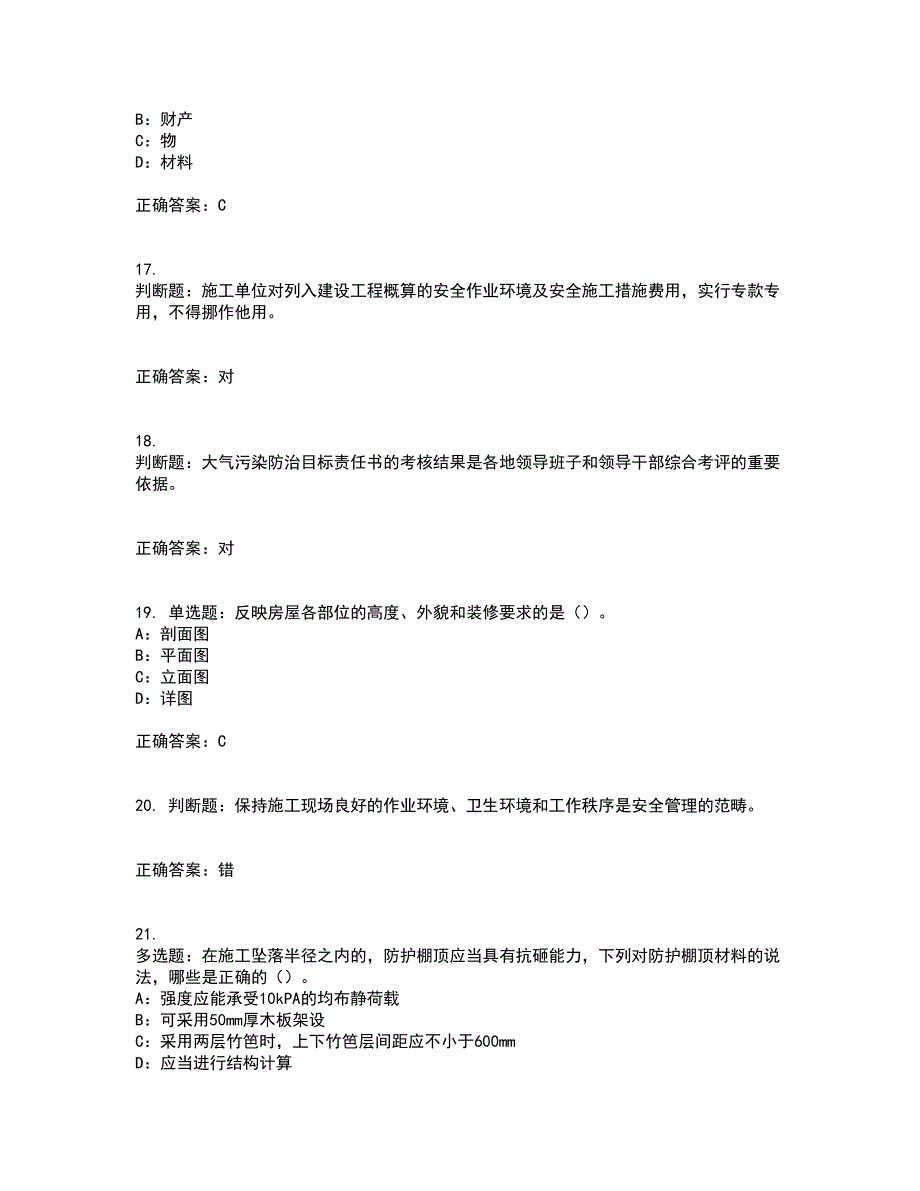 B：财产
C：物
D：材料

正确答案：C

17.
判断题：施工单位对列入建设工程概算的安全作业环境及安全施工措施费用，实行专款专用，不得挪作他用。

正确答案：对

18.
判断题：大气污染防治目标责任书的考核结果是各地领导班子和领导干部综合考评的重要依据。

正确答案：对

19. 单选题：反映房屋各部位的高度、外貌和装修要求的是（）。
A：剖面图
B：平面图
C：立面图
D：详图

正确答案：C

20. 判断题：保持施工现场良好的作业环境、卫生环境和工作秩序是安全管理的范畴。

正确答案：错

21.
多选题：在施工坠落半径之内的，防护棚顶应当具有抗砸能力，下列对防护棚顶材料的说法，哪些是正确的（）。
A：强度应能承受10kPA的均布静荷载
B：可采用50mm厚木板架设
C：采用两层竹笆时，上下竹笆层间距应不小于600mm
D：应当进行结构计算